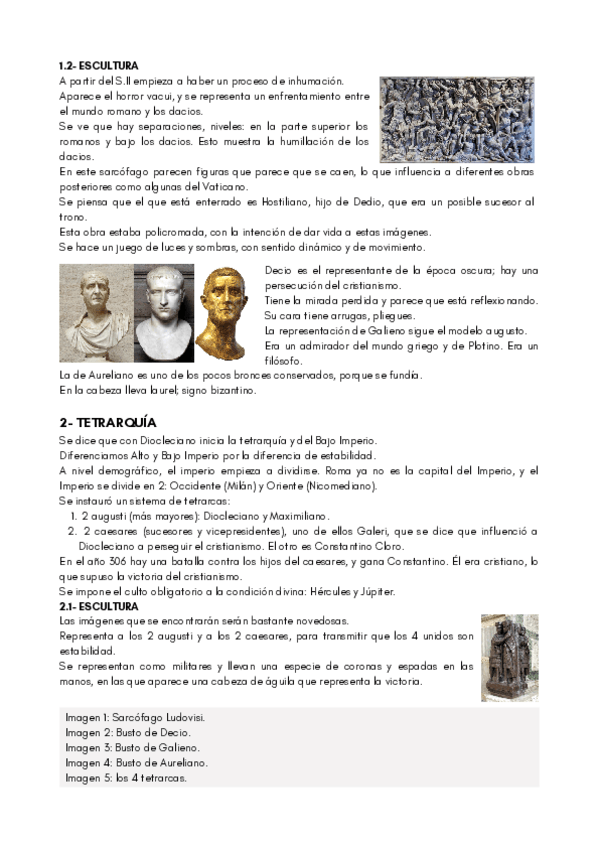 1.2- ESCULTURA
A partir del S.II empieza a haber un proceso de inhumación.
Aparece el horror vacui, y se representa un enfrentamiento entre el mundo romano y los dacios.
Se ve que hay separaciones, niveles: en la parte superior los romanos y bajo los dacios. Esto muestra la humillación de los dacios.
En este sarcófago parecen figuras que parece que se caen, lo que influencia a diferentes obras posteriores como algunas del Vaticano.
Se piensa que el que está enterrado es Hostiliano, hijo de Dedio, que era un posible sucesor al trono.
Esta obra estaba policromada, con la intención de dar vida a estas imágenes.
Se hace un juego de luces y sombras, con sentido dinámico y de movimiento.

Decio es el representante de la época oscura; hay una persecución del cristianismo.
Tiene la mirada perdida y parece que está reflexionando.
Su cara tiene arrugas, pliegues.
La representación de Galieno sigue el modelo augusto.
Era un admirador del mundo griego y de Plotino. Era un filósofo.
La de Aureliano es uno de los pocos bronces conservados, porque se fundía.
En la cabeza lleva laurel; signo bizantino.

2- TETRARQUÍA
Se dice que con Diocleciano inicia la tetrarquía y del Bajo Imperio.
Diferenciamos Alto y Bajo Imperio por la diferencia de estabilidad.
A nivel demográfico, el imperio empieza a dividirse. Roma ya no es la capital del Imperio, y el Imperio se divide en 2: Occidente (Milán) y Oriente (Nicomediano).
Se instauró un sistema de tetrarcas:
1. 2 augusti (más mayores): Diocleciano y Maximiliano.
2. 2 caesares (sucesores y vicepresidentes), uno de ellos Galeri, que se dice que influenció a Diocleciano a perseguir el cristianismo. El otro es Constantino Cloro.
En el año 306 hay una batalla contra los hijos del caesares, y gana Constantino. Él era cristiano, lo que supuso la victoria del cristianismo.
Se impone el culto obligatorio a la condición divina: Hércules y Júpiter.
2.1- ESCULTURA
Las imágenes que se encontrarán serán bastante novedosas.
Representa a los 2 augusti y a los 2 caesares, para transmitir que los 4 unidos son estabilidad.
Se representan como militares y llevan una especie de coronas y espadas en las manos, en las que aparece una cabeza de águila que representa la victoria.

Imagen 1: Sarcófago Ludovisi.
Imagen 2: Busto de Decio.
Imagen 3: Busto de Galieno.
Imagen 4: Busto de Aureliano.
Imagen 5: los 4 tetrarcas.